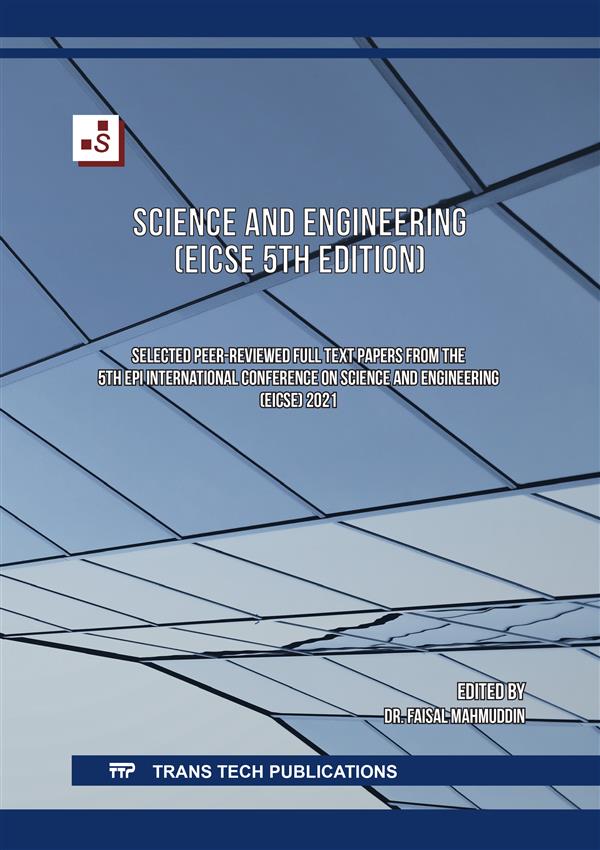 S

SCIENCE AND ENGINEERING
(EICSE 5TH EDITION)

SELECTED PEER-REVIEWED FULL TEXT PAPERS FROM THE
5TH EPI INTERNATIONAL CONFERENCE ON SCIENCE AND ENGINEERING
(EICSE) 2021

EDITED BY
DR. FAISAL MAHMUDDIN

TTP TRANS TECH PUBLICATIONS